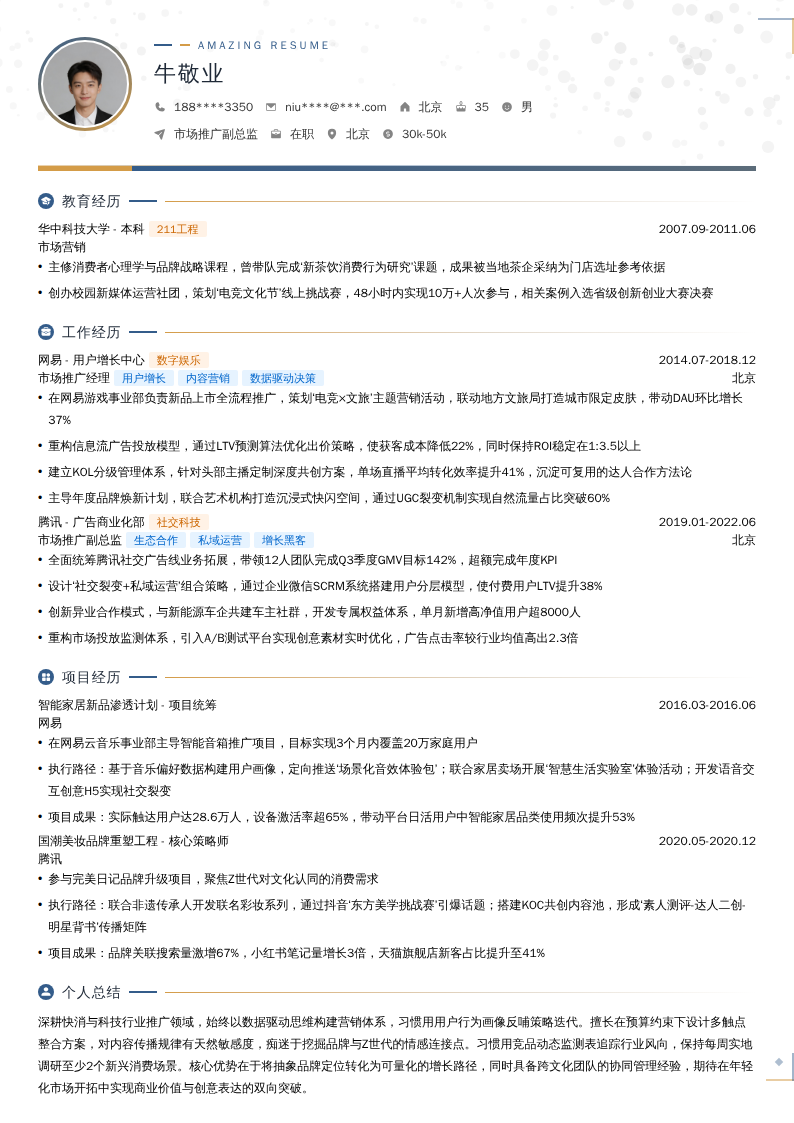 AMAZING RESUME

牛敬业

188****3350 niu****@***.com 北京 35 男

市场推广副总监 在职 北京 30k-50k

教育经历

华中科技大学 - 本科 211工程 2007.09-2011.06

市场营销

• 主修消费者心理学与品牌战略课程，曾带队完成'新茶饮消费行为研究'课题，成果被当地茶企采纳为门店选址参考依据

• 创办校园新媒体运营社团，策划'电竞文化节'线上挑战赛，48小时内实现10万+人次参与，相关案例入选省级创新创业大赛决赛

工作经历

网易 - 用户增长中心 数字娱乐 2014.07-2018.12

市场推广经理 用户增长 内容营销 数据驱动决策 北京

• 在网易游戏事业部负责新品上市全流程推广，策划'电竞×文旅'主题营销活动，联动地方文旅局打造城市限定皮肤，带动DAU环比增长37%

• 重构信息流广告投放模型，通过LTV预测算法优化出价策略，使获客成本降低22%，同时保持ROI稳定在1:3.5以上

• 建立KOL分级管理体系，针对头部主播定制深度共创方案，单场直播平均转化效率提升41%，沉淀可复用的达人合作方法论

• 主导年度品牌焕新计划，联合艺术机构打造沉浸式快闪空间，通过UGC裂变机制实现自然流量占比突破60%

腾讯 - 广告商业化部 社交科技 2019.01-2022.06

市场推广副总监 生态合作 私域运营 增长黑客 北京

• 全面统筹腾讯社交广告线业务拓展，带领12人团队完成Q3季度GMV目标142%，超额完成年度KPI

• 设计'社交裂变+私域运营'组合策略，通过企业微信SCRM系统搭建用户分层模型，使付费用户LTV提升38%

• 创新异业合作模式，与新能源车企共建车主社群，开发专属权益体系，单月新增高净值用户超8000人

• 重构市场投放监测体系，引入A/B测试平台实现创意素材实时优化，广告点击率较行业均值高出2.3倍

项目经历

智能家居新品渗透计划 - 项目统筹 2016.03-2016.06

网易

• 在网易云音乐事业部主导智能音箱推广项目，目标实现3个月内覆盖20万家庭用户

• 执行路径：基于音乐偏好数据构建用户画像，定向推送'场景化音效体验包'；联合家居卖场开展'智慧生活实验室'体验活动；开发语音交互创意H5实现社交裂变

• 项目成果：实际触达用户达28.6万人，设备激活率超65%，带动平台日活用户中智能家居品类使用频次提升53%

国潮美妆品牌重塑工程 - 核心策略师 2020.05-2020.12

腾讯

• 参与完美日记品牌升级项目，聚焦Z世代对文化认同的消费需求

• 执行路径：联合非遗传承人开发联名彩妆系列，通过抖音'东方美学挑战赛'引爆话题；搭建KOC共创内容池，形成'素人测评-达人二创-明星背书'传播矩阵

• 项目成果：品牌关联搜索量激增67%，小红书笔记量增长3倍，天猫旗舰店新客占比提升至41%

个人总结

深耕快消与科技行业推广领域，始终以数据驱动思维构建营销体系，习惯用用户行为画像反哺策略迭代。擅长在预算约束下设计多触点整合方案，对内容传播规律有天然敏感度，痴迷于挖掘品牌与Z世代的情感连接点。习惯用竞品动态监测表追踪行业风向，保持每周实地调研至少2个新兴消费场景。核心优势在于将抽象品牌定位转化为可量化的增长路径，同时具备跨文化团队的协同管理经验，期待在年轻化市场开拓中实现商业价值与创意表达的双向突破。